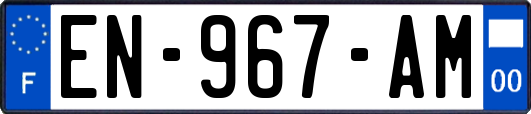 F
EN-967-AM
00